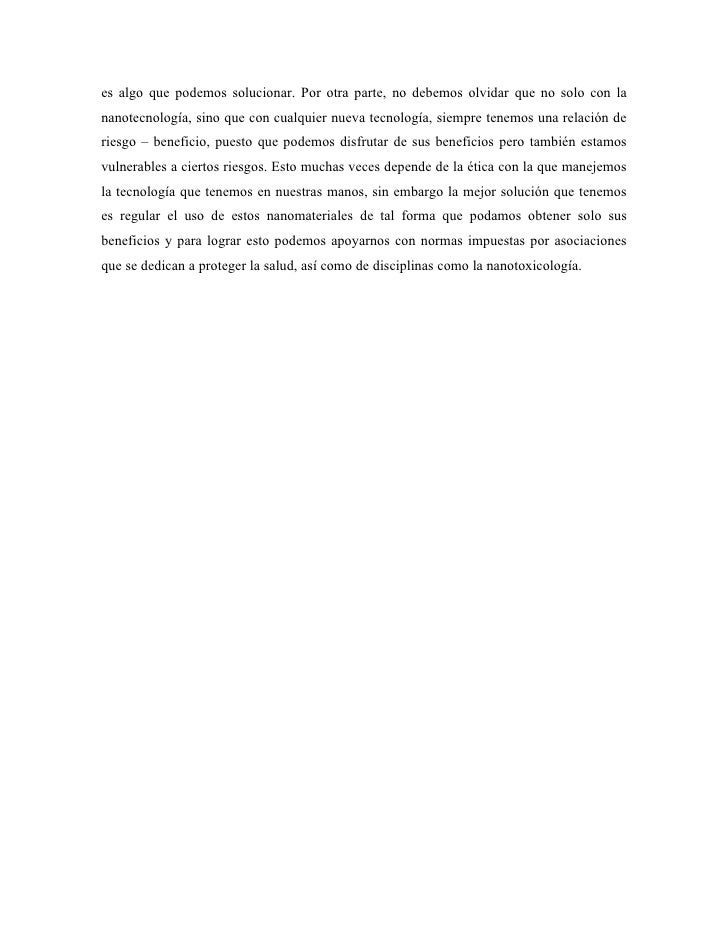 es algo que podemos solucionar. Por otra parte, no debemos olvidar que no solo con la nanotecnología, sino que con cualquier nueva tecnología, siempre tenemos una relación de riesgo – beneficio, puesto que podemos disfrutar de sus beneficios pero también estamos vulnerables a ciertos riesgos. Esto muchas veces depende de la ética con la que manejemos la tecnología que tenemos en nuestras manos, sin embargo la mejor solución que tenemos es regular el uso de estos nanomateriales de tal forma que podamos obtener solo sus beneficios y para lograr esto podemos apoyarnos con normas impuestas por asociaciones que se dedican a proteger la salud, así como de disciplinas como la nanotoxicología.